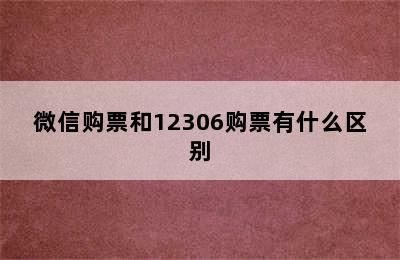 微信购票和12306购票有什么区别